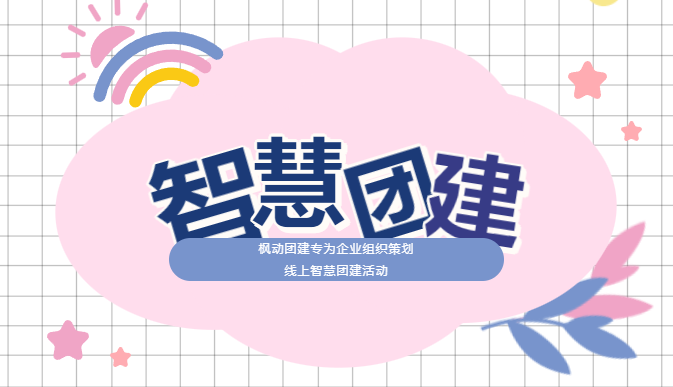 智慧团建

枫动团建专为企业组织策划
线上智慧团建活动